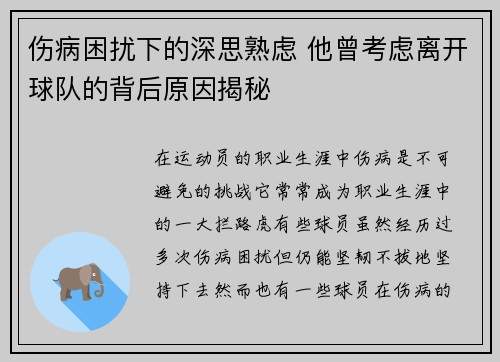 伤病困扰下的深思熟虑 他曾考虑离开球队的背后原因揭秘

在运动员的职业生涯中伤病是不可避免的挑战它常常成为职业生涯中的一大拦路虎有些球员虽然经历过多次伤病困扰但仍能坚韧不拔地坚持下去然而也有一些球员在伤病的